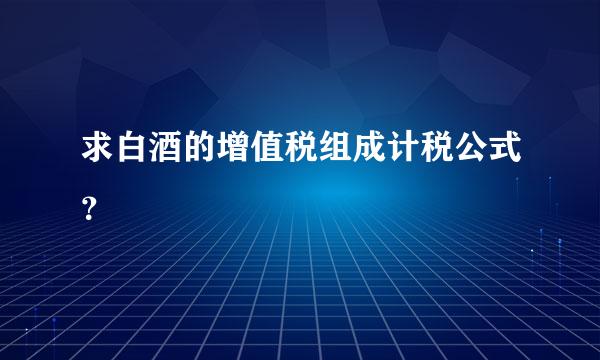 求白酒的增值税组成计税公式？